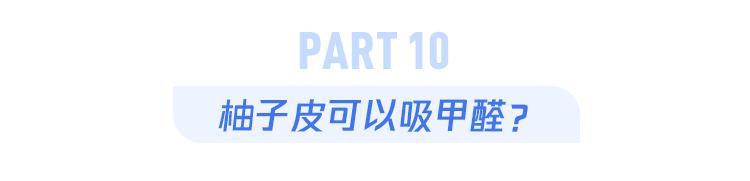 PART 10

柚子皮可以吸甲醛？